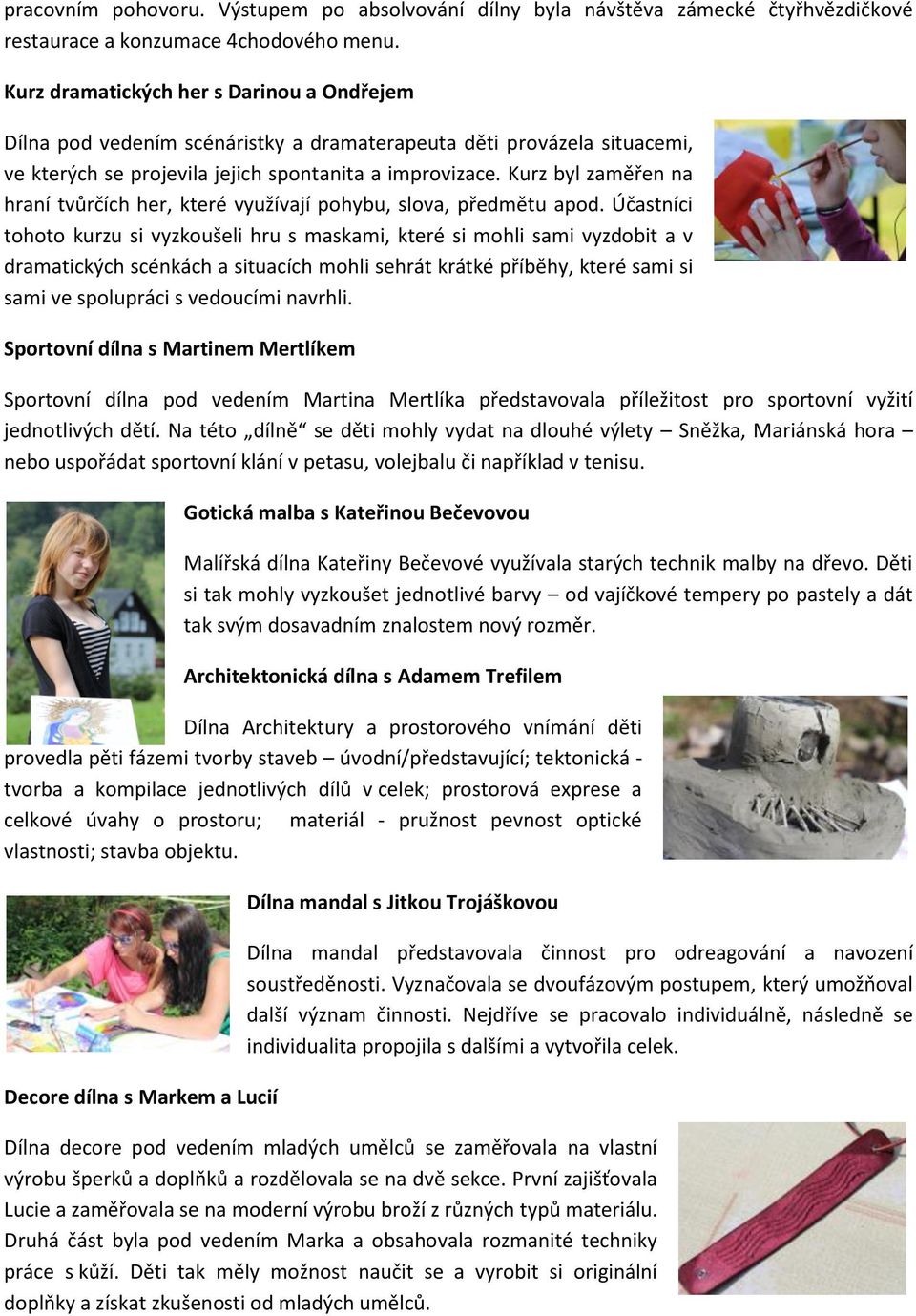 pracovním pohovoru. Výstupem po absolvování dílny byla návštěva zámecké čtyřhvězdičkové restaurace a konzumace 4chodového menu.

Kurz dramatických her s Darinou a Ondřejem

Dílna pod vedením scénáristky a dramaterapeuta děti provázela situacemi, ve kterých se projevila jejich spontanita a improvizace. Kurz byl zaměřen na hraní tvůrčích her, které využívají pohybu, slova, předmětu apod. Účastníci tohoto kurzu si vyzkoušeli hru s maskami, které si mohli sami vyzdobit a v dramatických scénkách a situacích mohli sehrát krátké příběhy, které sami si sami ve spolupráci s vedoucími navrhli.

Sportovní dílna s Martinem Mertlíkem

Sportovní dílna pod vedením Martina Mertlíka představovala příležitost pro sportovní vyžití jednotlivých dětí. Na této „dílně“ se děti mohly vydat na dlouhé výlety – Sněžka, Mariánská hora – nebo uspořádat sportovní klání v petasu, volejbalu či například v tenisu.

Gotická malba s Kateřinou Bečevovou

Malířská dílna Kateřiny Bečevové využívala starých technik malby na dřevo. Děti si tak mohly vyzkoušet jednotlivé barvy – od vajíčkové tempery po pastely a dát tak svým dosavadním znalostem nový rozměr.

Architektonická dílna s Adamem Trefilem

Dílna Architektury a prostorového vnímání děti provedla pěti fázemi tvorby staveb – úvodní/představující; tektonická - tvorba a kompilace jednotlivých dílů v celek; prostorová exprese a celkové úvahy o prostoru; materiál - pružnost pevnost optické vlastnosti; stavba objektu.

Dílna mandal s Jitkou Trojáškovou

Dílna mandal představovala činnost pro odreagování a navození soustředěnosti. Vyznačovala se dvoufázovým postupem, který umožňoval další význam činnosti. Nejdříve se pracovalo individuálně, následně se individualita propojila s dalšími a vytvořila celek.

Decore dílna s Markem a Lucií

Dílna decore pod vedením mladých umělců se zaměřovala na vlastní výrobu šperků a doplňků a rozdělovala se na dvě sekce. První zajišťovala Lucie a zaměřovala se na moderní výrobu broží z různých typů materiálu. Druhá část byla pod vedením Marka a obsahovala rozmanité techniky práce s kůží. Děti tak měly možnost naučit se a vyrobit si originální doplňky a získat zkušenosti od mladých umělců.